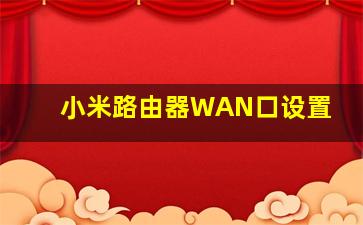 小米路由器WAN口设置